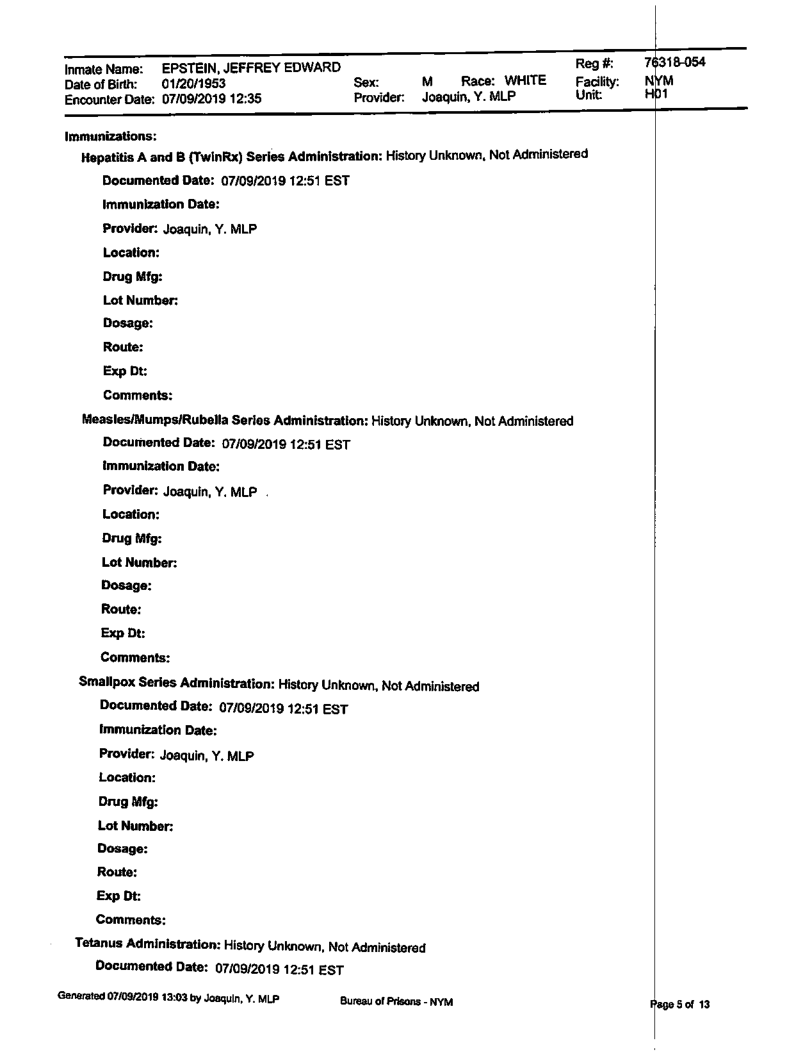 Inmate Name: EPSTEIN, JEFFREY EDWARD
Date of Birth: 01/20/1953
Encounter Date: 07/09/2019 12:35
Sex: M Race: WHITE
Provider: Joaquin, Y. MLP
Reg #: 76318-054
Facility: NYM
Unit: H01

Immunizations:

Hepatitis A and B (TwinRx) Series Administration: History Unknown, Not Administered

Documented Date: 07/09/2019 12:51 EST

Immunization Date:

Provider: Joaquin, Y. MLP

Location:

Drug Mfg:

Lot Number:

Dosage:

Route:

Exp Dt:

Comments:

Measles/Mumps/Rubella Series Administration: History Unknown, Not Administered

Documented Date: 07/09/2019 12:51 EST

Immunization Date:

Provider: Joaquin, Y. MLP

Location:

Drug Mfg:

Lot Number:

Dosage:

Route:

Exp Dt:

Comments:

Smallpox Series Administration: History Unknown, Not Administered

Documented Date: 07/09/2019 12:51 EST

Immunization Date:

Provider: Joaquin, Y. MLP

Location:

Drug Mfg:

Lot Number:

Dosage:

Route:

Exp Dt:

Comments:

Tetanus Administration: History Unknown, Not Administered

Documented Date: 07/09/2019 12:51 EST

Generated 07/09/2019 13:03 by Joaquin, Y. MLP Bureau of Prisons - NYM Page 5 of 13